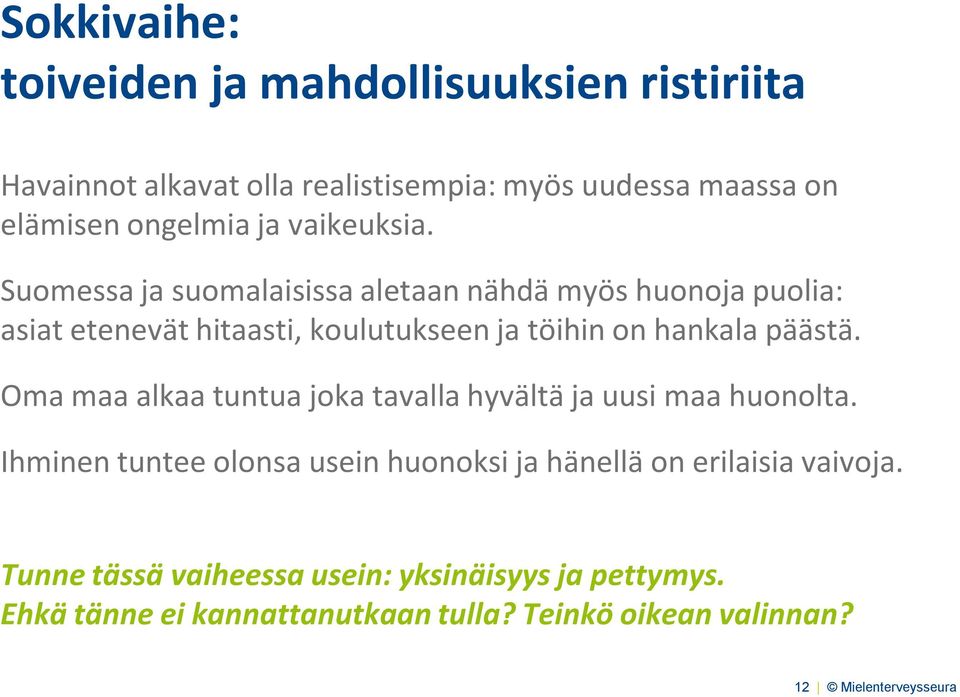 Sokkivaihe:
toiveiden ja mahdollisuuksien ristiriita

Havainnot alkavat olla realistisempia: myös uudessa maassa on elämisen ongelmia ja vaikeuksia.

Suomessa ja suomalaisissa aletaan nähdä myös huonoja puolia: asiat etenevät hitaasti, koulutukseen ja töihin on hankala päästä.

Oma maa alkaa tuntua joka tavalla hyvältä ja uusi maa huonolta.

Ihminen tuntee olonsa usein huonoksi ja hänellä on erilaisia vaivoja.

Tunne tässä vaiheessa usein: yksinäisyys ja pettymys.
Ehkä tänne ei kannattanutkaan tulla? Teinkö oikean valinnan?

12 | © Mielenterveysseura